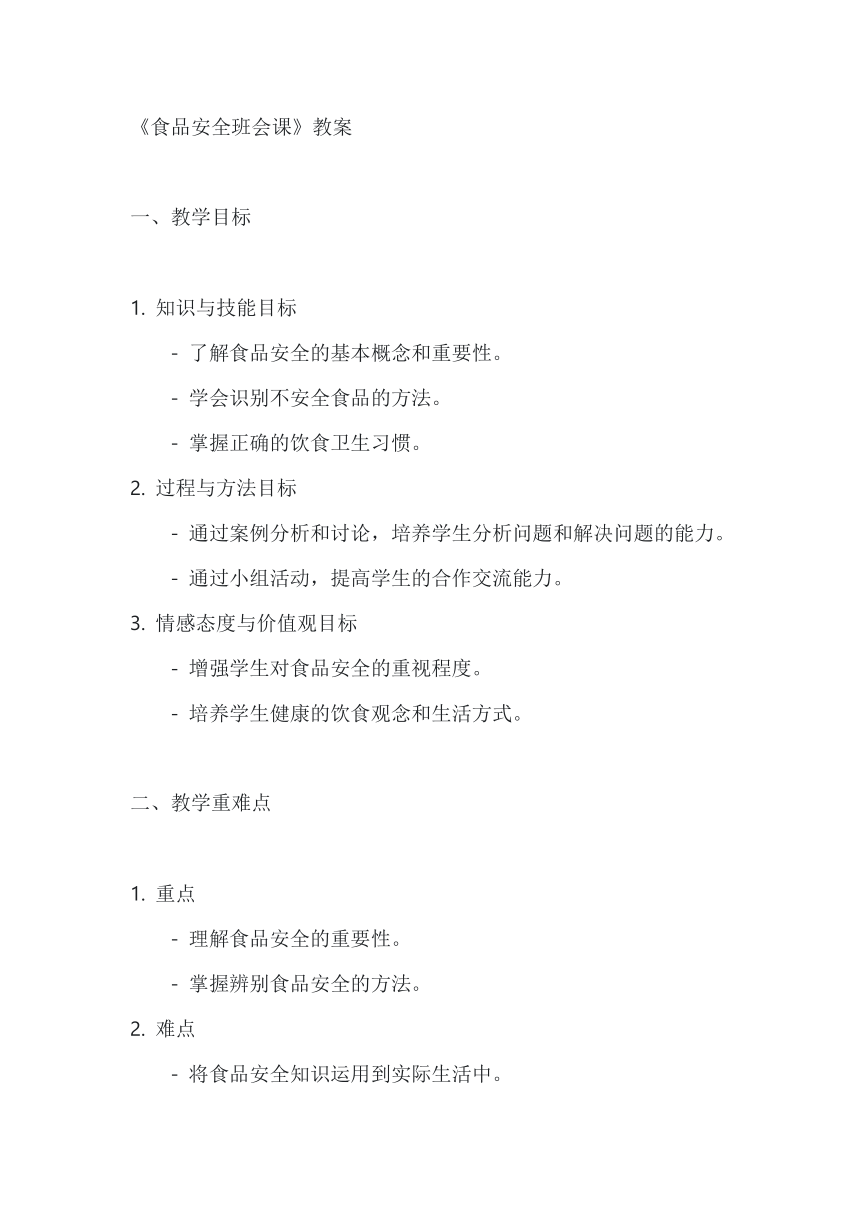 《食品安全班会课》教案

一、教学目标

1. 知识与技能目标

- 了解食品安全的基本概念和重要性。

- 学会识别不安全食品的方法。

- 掌握正确的饮食卫生习惯。

2. 过程与方法目标

- 通过案例分析和讨论，培养学生分析问题和解决问题的能力。

- 通过小组活动，提高学生的合作交流能力。

3. 情感态度与价值观目标

- 增强学生对食品安全的重视程度。

- 培养学生健康的饮食观念和生活方式。

二、教学重难点

1. 重点

- 理解食品安全的重要性。

- 掌握辨别食品安全的方法。

2. 难点

- 将食品安全知识运用到实际生活中。